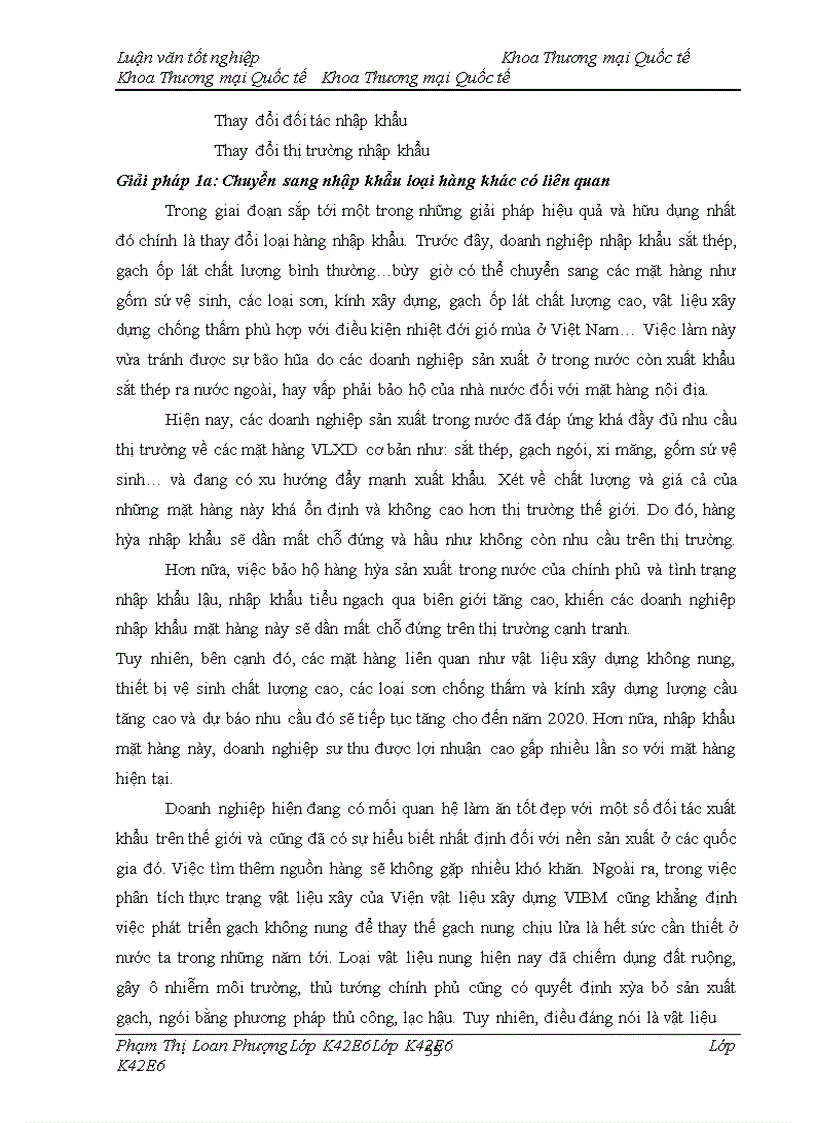 Luận văn tốt nghiệp Khoa Thương mại Quốc tế
Khoa Thương mại Quốc tế Khoa Thương mại Quốc tế

Thay đổi đối tác nhập khẩu

Thay đổi thị trường nhập khẩu

Giải pháp 1a: Chuyển sang nhập khẩu loại hàng khác có liên quan

Trong giai đoạn sắp tới một trong những giải pháp hiệu quả và hữu dụng nhất đó chính là thay đổi loại hàng nhập khẩu. Trước đây, doanh nghiệp nhập khẩu sắt thép, gạch ốp lát chất lượng bình thường…bừy giờ có thể chuyển sang các mặt hàng như gốm sứ vệ sinh, các loại sơn, kính xây dựng, gạch ốp lát chất lượng cao, vật liệu xây dựng chống thấm phù hợp với điều kiện nhiệt đới gió mùa ở Việt Nam… Việc làm này vừa tránh được sự bão hũa do các doanh nghiệp sản xuất ở trong nước còn xuất khẩu sắt thép ra nước ngoài, hay vấp phải bảo hộ của nhà nước đối với mặt hàng nội địa.

Hiện nay, các doanh nghiệp sản xuất trong nước đã đáp ứng khá đầy đủ nhu cầu thị trường về các mặt hàng VLXD cơ bản như: sắt thép, gạch ngói, xi măng, gốm sứ vệ sinh… và đang có xu hướng đẩy mạnh xuất khẩu. Xét về chất lượng và giá cả của những mặt hàng này khá ổn định và không cao hơn thị trường thế giới. Do đó, hàng hỳa nhập khẩu sẽ dần mất chỗ đứng và hầu như không còn nhu cầu trên thị trường.

Hơn nữa, việc bảo hộ hàng hỳa sản xuất trong nước của chính phủ và tình trạng nhập khẩu lậu, nhập khẩu tiểu ngạch qua biên giới tăng cao, khiến các doanh nghiệp nhập khẩu mặt hàng này sẽ dần mất chỗ đứng trên thị trường cạnh tranh.

Tuy nhiên, bên cạnh đó, các mặt hàng liên quan như vật liệu xây dựng không nung, thiết bị vệ sinh chất lượng cao, các loại sơn chống thấm và kính xây dựng lượng cầu tăng cao và dự báo nhu cầu đó sẽ tiếp tục tăng cho đến năm 2020. Hơn nữa, nhập khẩu mặt hàng này, doanh nghiệp sư thu được lợi nhuận cao gấp nhiều lần so với mặt hàng hiện tại.

Doanh nghiệp hiện đang có mối quan hệ làm ăn tốt đẹp với một số đối tác xuất khẩu trên thế giới và cũng đã có sự hiểu biết nhất định đối với nền sản xuất ở các quốc gia đó. Việc tìm thêm nguồn hàng sẽ không gặp nhiều khó khăn. Ngoài ra, trong việc phân tích thực trạng vật liệu xây của Viện vật liệu xây dựng VIBM cũng khẳng định việc phát triển gạch không nung để thay thế gạch nung chịu lửa là hết sức cần thiết ở nước ta trong những năm tới. Loại vật liệu nung hiện nay đã chiếm dụng đất ruộng, gây ô nhiễm môi trường, thủ tướng chính phủ cũng có quyết định xỳa bỏ sản xuất gạch, ngói bằng phương pháp thủ công, lạc hậu. Tuy nhiên, điều đáng nói là vật liệu

Phạm Thị Loan Phượng Lớp K42E6 Lớp K42E6 Lớp K42E6